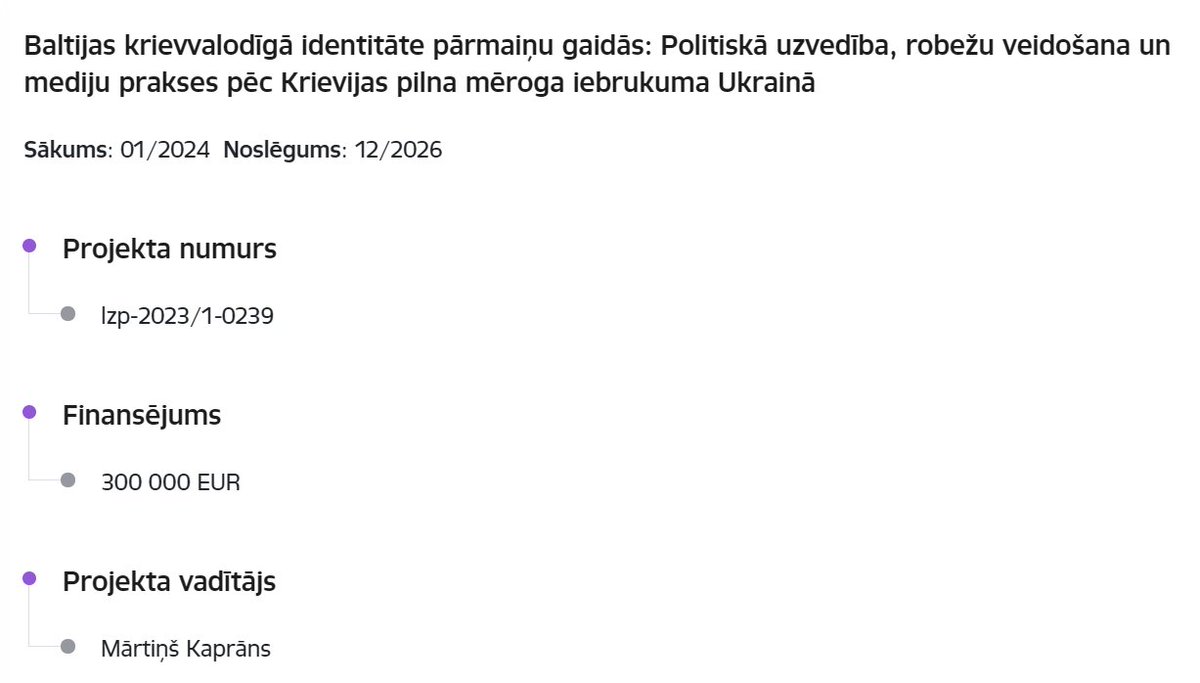 Baltijas krievvalodīgā identitāte pārmaiņu gaidās: Politiskā uzvedība, robežu veidošana un mediju prakses pēc Krievijas pilna mēroga iebrukuma Ukrainā

Sākums: 01/2024 Noslēgums: 12/2026

Projekta numurs

lzp-2023/1-0239

Finansējums

300 000 EUR

Projekta vadītājs

Mārtiņš Kaprāns